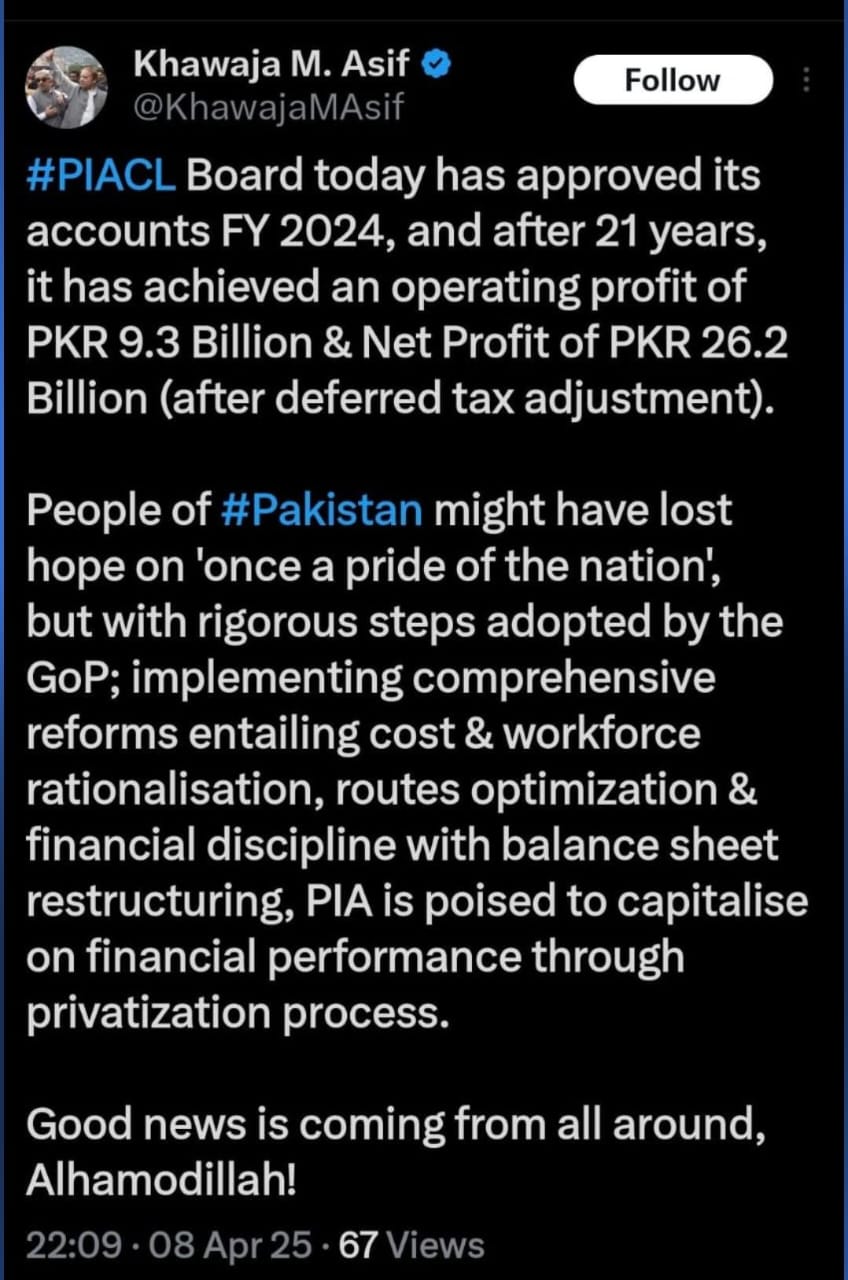 Khawaja M. Asif
@KhawajaMAsif

Follow

#PIACL Board today has approved its accounts FY 2024, and after 21 years, it has achieved an operating profit of PKR 9.3 Billion & Net Profit of PKR 26.2 Billion (after deferred tax adjustment).

People of #Pakistan might have lost hope on 'once a pride of the nation', but with rigorous steps adopted by the GoP; implementing comprehensive reforms entailing cost & workforce rationalisation, routes optimization & financial discipline with balance sheet restructuring, PIA is poised to capitalise on financial performance through privatization process.

Good news is coming from all around, Alhamodillah!

22:09 · 08 Apr 25 · 67 Views